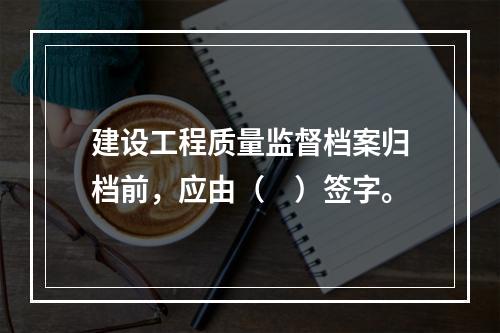 建设工程质量监督档案归档前，应由（ ）签字。